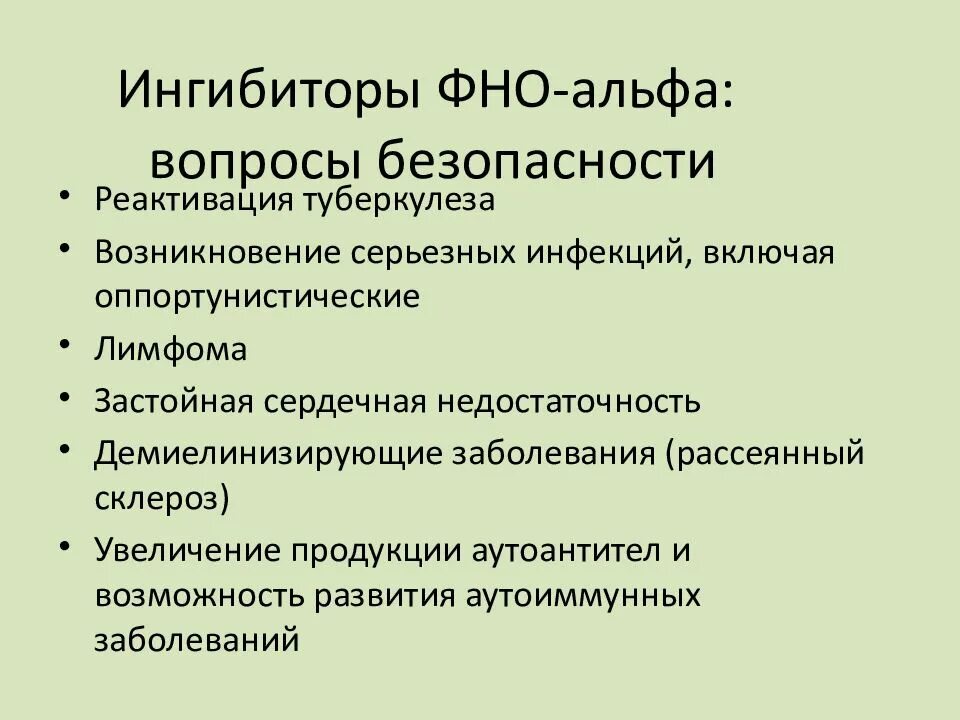 Ингибиторы ФНО-альфа: вопросы безопасности

• Реактивация туберкулеза
• Возникновение серьезных инфекций, включая оппортунистические
• Лимфома
• Застойная сердечная недостаточность
• Демиелинизирующие заболевания (рассеянный склероз)
• Увеличение продукции аутоантител и возможность развития аутоиммунных заболеваний